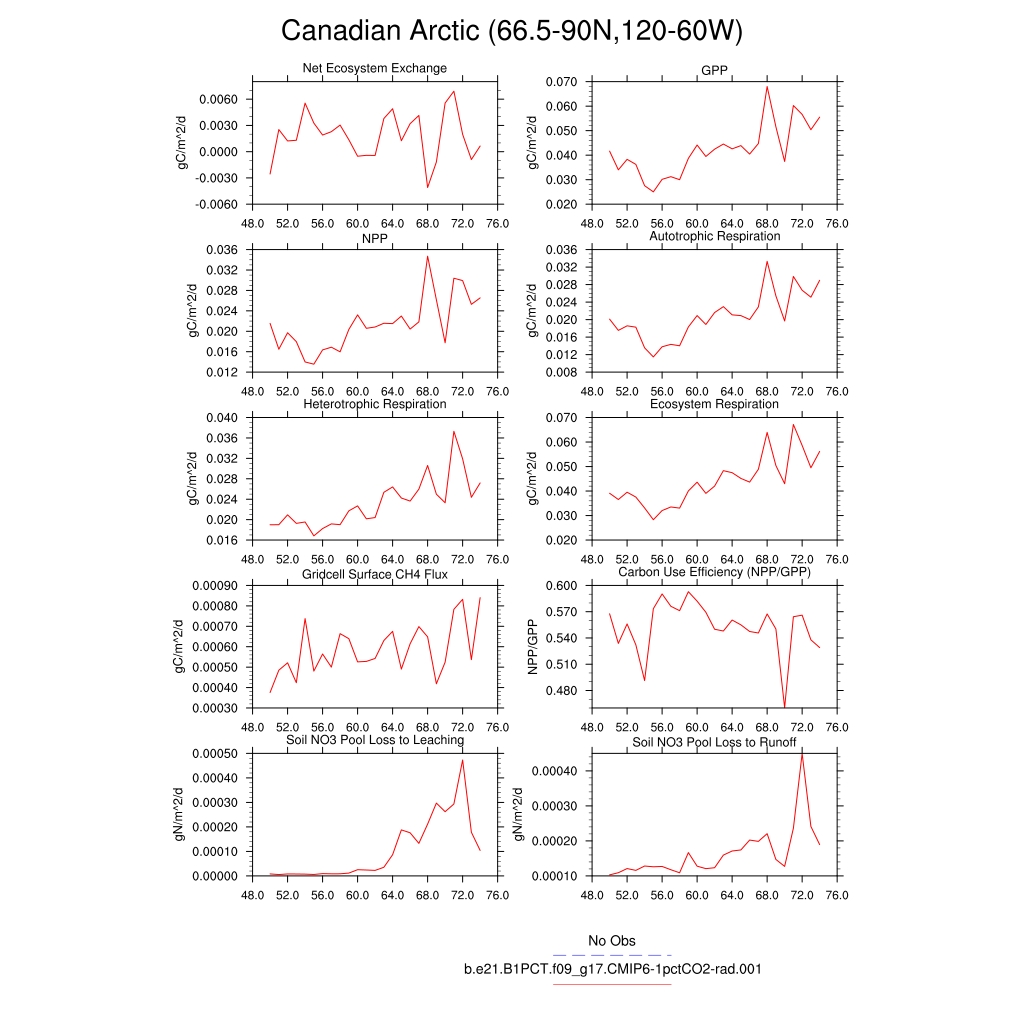 Canadian Arctic (66.5-90N,120-60W)

Net Ecosystem Exchange
gC/m^2/d
0.0060
0.0030
0.0000
-0.0030
-0.0060
48.0 52.0 56.0 60.0 64.0 68.0 72.0 76.0

GPP
gC/m^2/d
0.070
0.060
0.050
0.040
0.030
0.020
48.0 52.0 56.0 60.0 64.0 68.0 72.0 76.0

NPP
gC/m^2/d
0.036
0.032
0.028
0.024
0.020
0.016
0.012
48.0 52.0 56.0 60.0 64.0 68.0 72.0 76.0

Autotrophic Respiration
gC/m^2/d
0.036
0.032
0.028
0.024
0.020
0.016
0.012
0.008
48.0 52.0 56.0 60.0 64.0 68.0 72.0 76.0

Heterotrophic Respiration
gC/m^2/d
0.040
0.036
0.032
0.028
0.024
0.020
0.016
48.0 52.0 56.0 60.0 64.0 68.0 72.0 76.0

Ecosystem Respiration
gC/m^2/d
0.070
0.060
0.050
0.040
0.030
0.020
48.0 52.0 56.0 60.0 64.0 68.0 72.0 76.0

Gridcell Surface CH4 Flux
gC/m^2/d
0.00090
0.00080
0.00070
0.00060
0.00050
0.00040
0.00030
48.0 52.0 56.0 60.0 64.0 68.0 72.0 76.0

Carbon Use Efficiency (NPP/GPP)
NPP/GPP
0.600
0.570
0.540
0.510
0.480
48.0 52.0 56.0 60.0 64.0 68.0 72.0 76.0

Soil NO3 Pool Loss to Leaching
gN/m^2/d
0.00050
0.00040
0.00030
0.00020
0.00010
0.00000
48.0 52.0 56.0 60.0 64.0 68.0 72.0 76.0

Soil NO3 Pool Loss to Runoff
gN/m^2/d
0.00040
0.00030
0.00020
0.00010
48.0 52.0 56.0 60.0 64.0 68.0 72.0 76.0

No Obs
b.e21.B1PCT.f09_g17.CMIP6-1pctCO2-rad.001